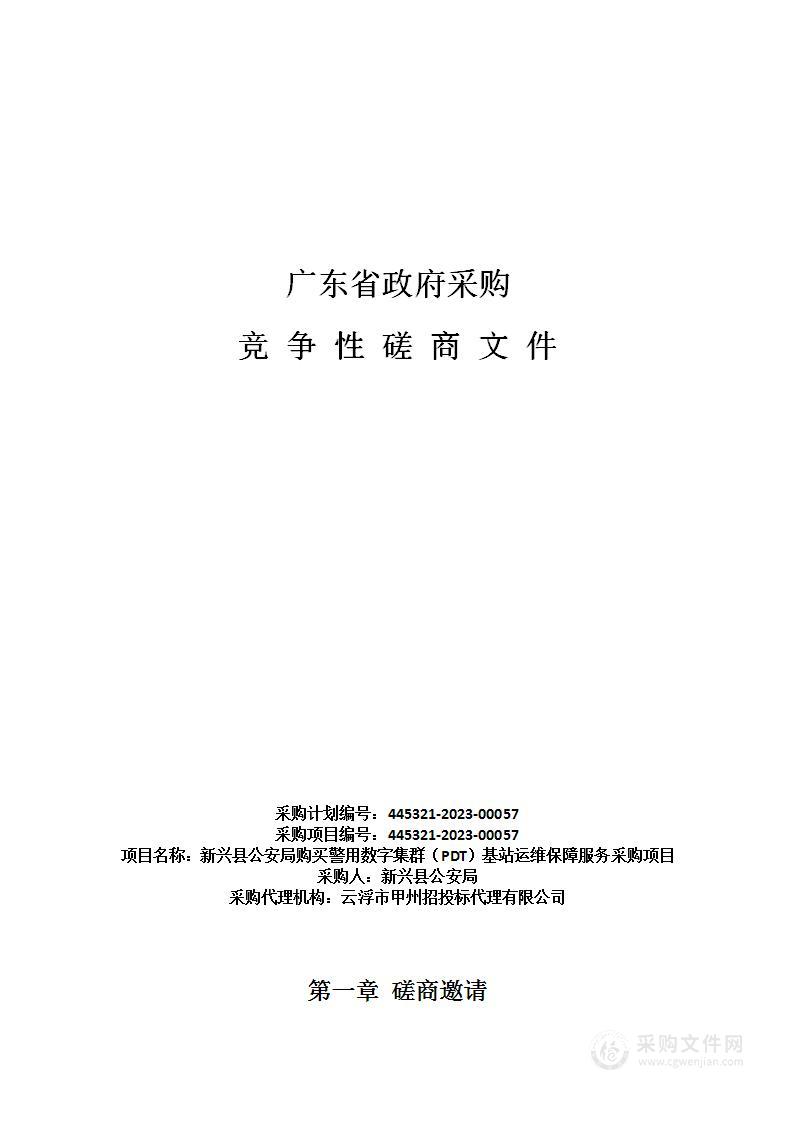 广东省政府采购

竞 争 性 磋 商 文 件

采购计划编号：445321-2023-00057
采购项目编号：445321-2023-00057
项目名称：新兴县公安局购买警用数字集群（PDT）基站运维保障服务采购项目
采购人：新兴县公安局
采购代理机构：云浮市甲州招投标代理有限公司

第一章 磋商邀请

采购文件网
www.cgwenjian.com